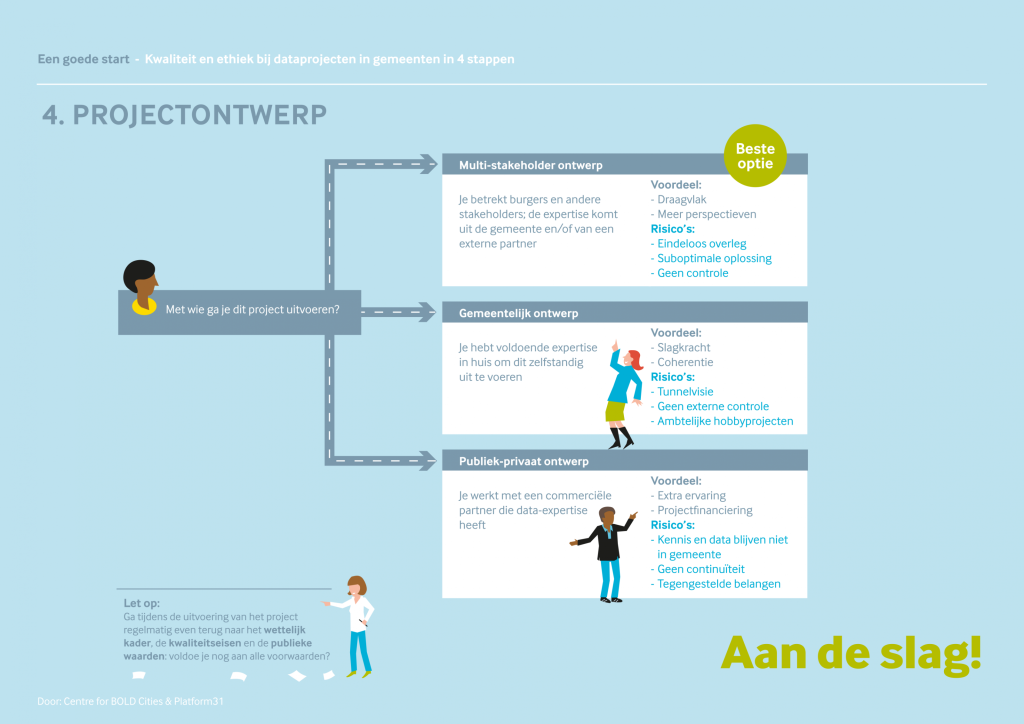 Een goede start - Kwaliteit en ethiek bij dataprojecten in gemeenten in 4 stappen

4. PROJECTONTWERP

Met wie ga je dit project uitvoeren?

Multi-stakeholder ontwerp

Beste optie

Je betrekt burgers en andere stakeholders; de expertise komt uit de gemeente en/of van een externe partner

Voordeel:
- Draagvlak
- Meer perspectieven
Risico's:
- Eindeloos overleg
- Suboptimale oplossing
- Geen controle

Gemeentelijk ontwerp

Je hebt voldoende expertise in huis om dit zelfstandig uit te voeren

Voordeel:
- Slagkracht
- Coherentie
Risico's:
- Tunnelvisie
- Geen externe controle
- Ambtelijke hobbyprojecten

Publiek-privaat ontwerp

Je werkt met een commerciële partner die data-expertise heeft

Voordeel:
- Extra ervaring
- Projectfinanciering
Risico's:
- Kennis en data blijven niet in gemeente
- Geen continuïteit
- Tegengestelde belangen

Let op:
Ga tijdens de uitvoering van het project regelmatig even terug naar het wettelijk kader, de kwaliteitseisen en de publieke waarden: voldoe je nog aan alle voorwaarden?

Aan de slag!

Door: Centre for BOLD Cities & Platform31